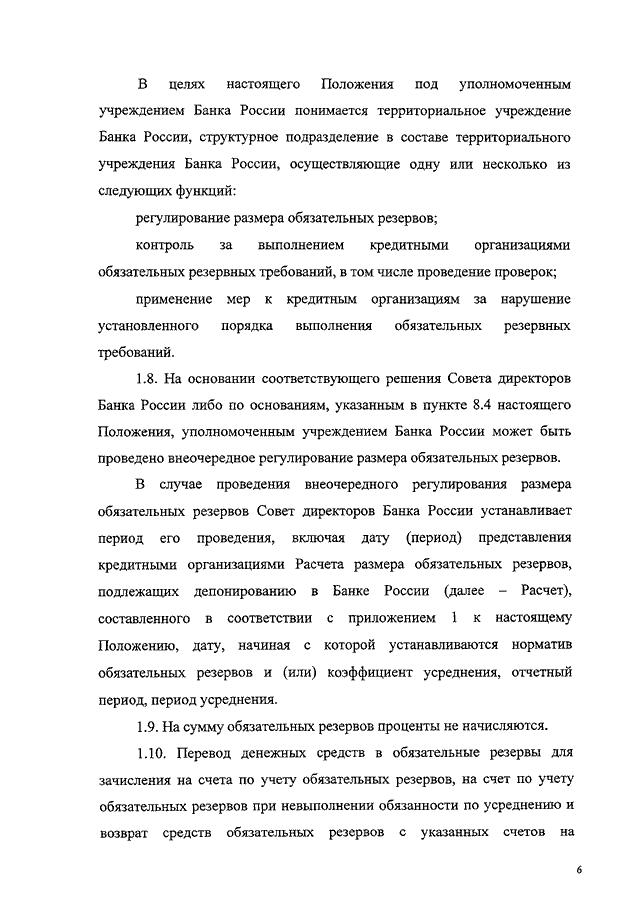 В целях настоящего Положения под уполномоченным учреждением Банка России понимается территориальное учреждение Банка России, структурное подразделение в составе территориального учреждения Банка России, осуществляющие одну или несколько из следующих функций:

регулирование размера обязательных резервов;

контроль за выполнением кредитными организациями обязательных резервных требований, в том числе проведение проверок;

применение мер к кредитным организациям за нарушение установленного порядка выполнения обязательных резервных требований.

1.8. На основании соответствующего решения Совета директоров Банка России либо по основаниям, указанным в пункте 8.4 настоящего Положения, уполномоченным учреждением Банка России может быть проведено внеочередное регулирование размера обязательных резервов.

В случае проведения внеочередного регулирования размера обязательных резервов Совет директоров Банка России устанавливает период его проведения, включая дату (период) представления кредитными организациями Расчета размера обязательных резервов, подлежащих депонированию в Банке России (далее – Расчет), составленного в соответствии с приложением 1 к настоящему Положению, дату, начиная с которой устанавливаются норматив обязательных резервов и (или) коэффициент усреднения, отчетный период, период усреднения.

1.9. На сумму обязательных резервов проценты не начисляются.

1.10. Перевод денежных средств в обязательные резервы для зачисления на счета по учету обязательных резервов, на счет по учету обязательных резервов при невыполнении обязанности по усреднению и возврат средств обязательных резервов с указанных счетов на

6